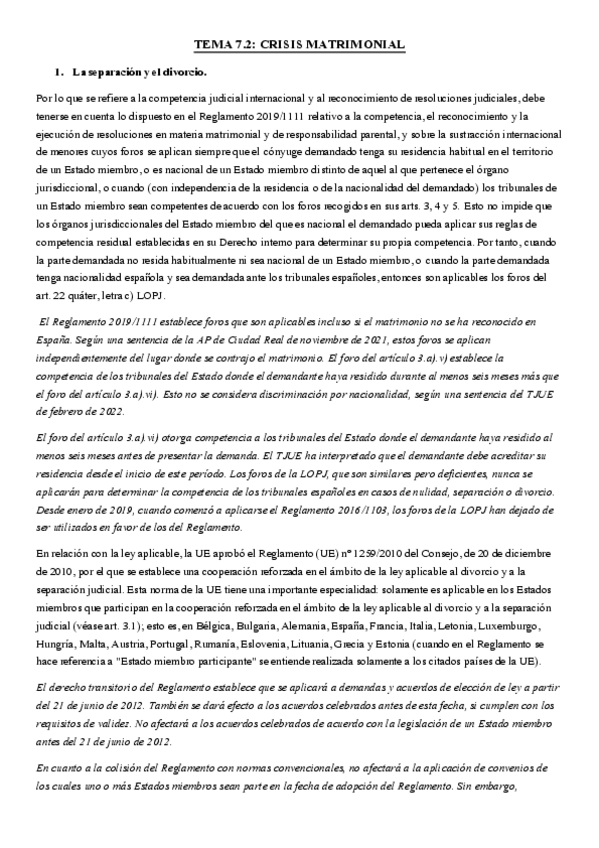 TEMA 7.2: CRISIS MATRIMONIAL

1. La separación y el divorcio.

Por lo que se refiere a la competencia judicial internacional y al reconocimiento de resoluciones judiciales, debe tenerse en cuenta lo dispuesto en el Reglamento 2019/1111 relativo a la competencia, el reconocimiento y la ejecución de resoluciones en materia matrimonial y de responsabilidad parental, y sobre la sustracción internacional de menores cuyos foros se aplican siempre que el cónyuge demandado tenga su residencia habitual en el territorio de un Estado miembro, o es nacional de un Estado miembro distinto de aquel al que pertenece el órgano jurisdiccional, o cuando (con independencia de la residencia o de la nacionalidad del demandado) los tribunales de un Estado miembro sean competentes de acuerdo con los foros recogidos en sus arts. 3, 4 y 5. Esto no impide que los órganos jurisdiccionales del Estado miembro del que es nacional el demandado pueda aplicar sus reglas de competencia residual establecidas en su Derecho interno para determinar su propia competencia. Por tanto, cuando la parte demandada no resida habitualmente ni sea nacional de un Estado miembro, o cuando la parte demandada tenga nacionalidad española y sea demandada ante los tribunales españoles, entonces son aplicables los foros del art. 22 quáter, letra c) LOPJ.

El Reglamento 2019/1111 establece foros que son aplicables incluso si el matrimonio no se ha reconocido en España. Según una sentencia de la AP de Ciudad Real de noviembre de 2021, estos foros se aplican independientemente del lugar donde se contrajo el matrimonio. El foro del artículo 3.a).v) establece la competencia de los tribunales del Estado donde el demandante haya residido durante al menos seis meses más que el foro del artículo 3.a).vi). Esto no se considera discriminación por nacionalidad, según una sentencia del TJUE de febrero de 2022.

El foro del artículo 3.a).vi) otorga competencia a los tribunales del Estado donde el demandante haya residido al menos seis meses antes de presentar la demanda. El TJUE ha interpretado que el demandante debe acreditar su residencia desde el inicio de este período. Los foros de la LOPJ, que son similares pero deficientes, nunca se aplicarán para determinar la competencia de los tribunales españoles en casos de nulidad, separación o divorcio. Desde enero de 2019, cuando comenzó a aplicarse el Reglamento 2016/1103, los foros de la LOPJ han dejado de ser utilizados en favor de los del Reglamento.

En relación con la ley aplicable, la UE aprobó el Reglamento (UE) nº 1259/2010 del Consejo, de 20 de diciembre de 2010, por el que se establece una cooperación reforzada en el ámbito de la ley aplicable al divorcio y a la separación judicial. Esta norma de la UE tiene una importante especialidad: solamente es aplicable en los Estados miembros que participan en la cooperación reforzada en el ámbito de la ley aplicable al divorcio y a la separación judicial (véase art. 3.1); esto es, en Bélgica, Bulgaria, Alemania, España, Francia, Italia, Letonia, Luxemburgo, Hungría, Malta, Austria, Portugal, Rumanía, Eslovenia, Lituania, Grecia y Estonia (cuando en el Reglamento se hace referencia a "Estado miembro participante" se entiende realizada solamente a los citados países de la UE).

El derecho transitorio del Reglamento establece que se aplicará a demandas y acuerdos de elección de ley a partir del 21 de junio de 2012. También se dará efecto a los acuerdos celebrados antes de esta fecha, si cumplen con los requisitos de validez. No afectará a los acuerdos celebrados de acuerdo con la legislación de un Estado miembro antes del 21 de junio de 2012.

En cuanto a la colisión del Reglamento con normas convencionales, no afectará a la aplicación de convenios de los cuales uno o más Estados miembros sean parte en la fecha de adopción del Reglamento. Sin embargo,